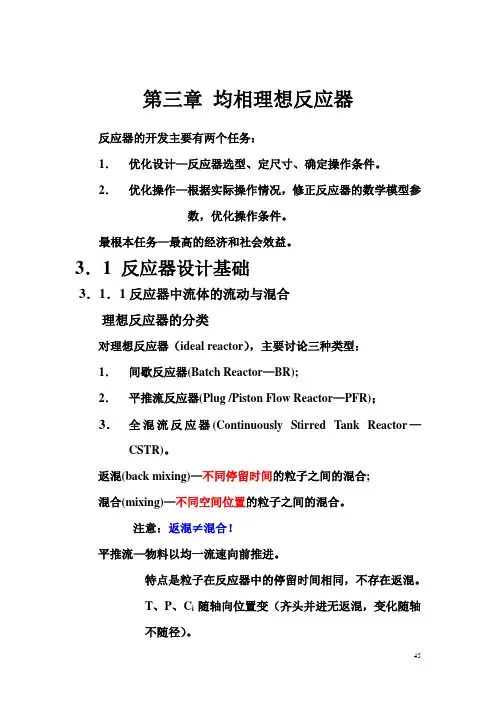 第三章 均相理想反应器

反应器的开发主要有两个任务：

1. 优化设计—反应器选型、定尺寸、确定操作条件。

2. 优化操作—根据实际操作情况，修正反应器的数学模型参数，优化操作条件。

最根本任务—最高的经济和社会效益。

3．1 反应器设计基础

3．1．1 反应器中流体的流动与混合

理想反应器的分类

对理想反应器（ideal reactor），主要讨论三种类型：

1. 间歇反应器(Batch Reactor—BR);

2. 平推流反应器(Plug /Piston Flow Reactor—PFR)；

3. 全混流反应器(Continuously Stirred Tank Reactor—CSTR)。

返混(back mixing)—不同停留时间的粒子之间的混合;

混合(mixing)—不同空间位置的粒子之间的混合。

注意：返混≠混合！

平推流—物料以均一流速向前推进。

特点是粒子在反应器中的停留时间相同，不存在返混。

T、P、$C_i$ 随轴向位置变（齐头并进无返混，变化随轴不随径）。

45